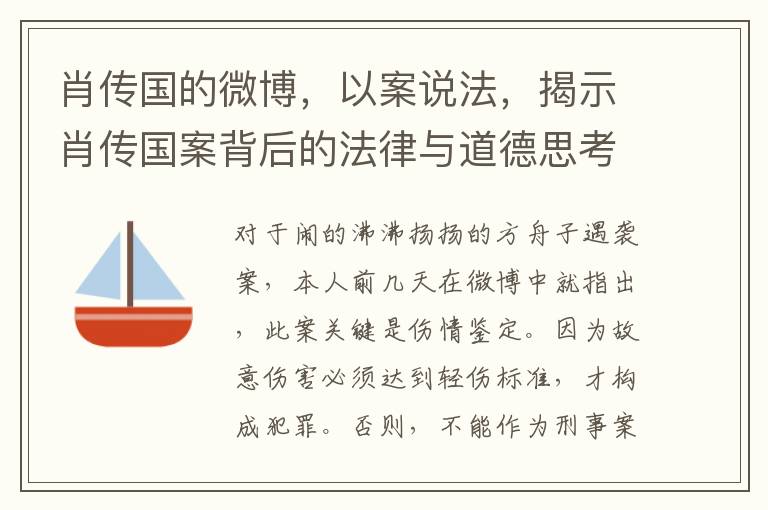 肖传国的微博，以案说法，揭示肖传国案背后的法律与道德思考

对于闹的沸沸扬扬的方舟子遇袭案，本人前几天在微博中就指出，此案关键是伤情鉴定。因为故意伤害必须达到轻伤标准，才构成犯罪。否则，不能作为刑事案